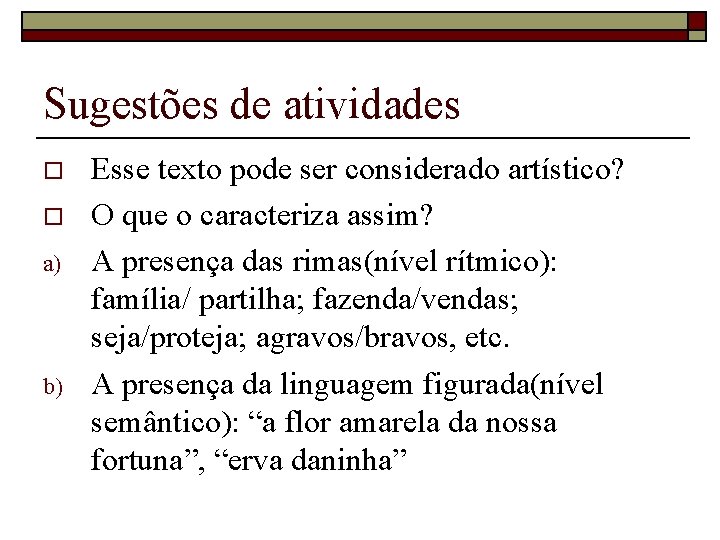 Sugestões de atividades

Esse texto pode ser considerado artístico?

O que o caracteriza assim?

a) A presença das rimas(nível rítmico): família/ partilha; fazenda/vendas; seja/proteja; agravos/bravos, etc.

b) A presença da linguagem figurada(nível semântico): “a flor amarela da nossa fortuna”, “erva daninha”